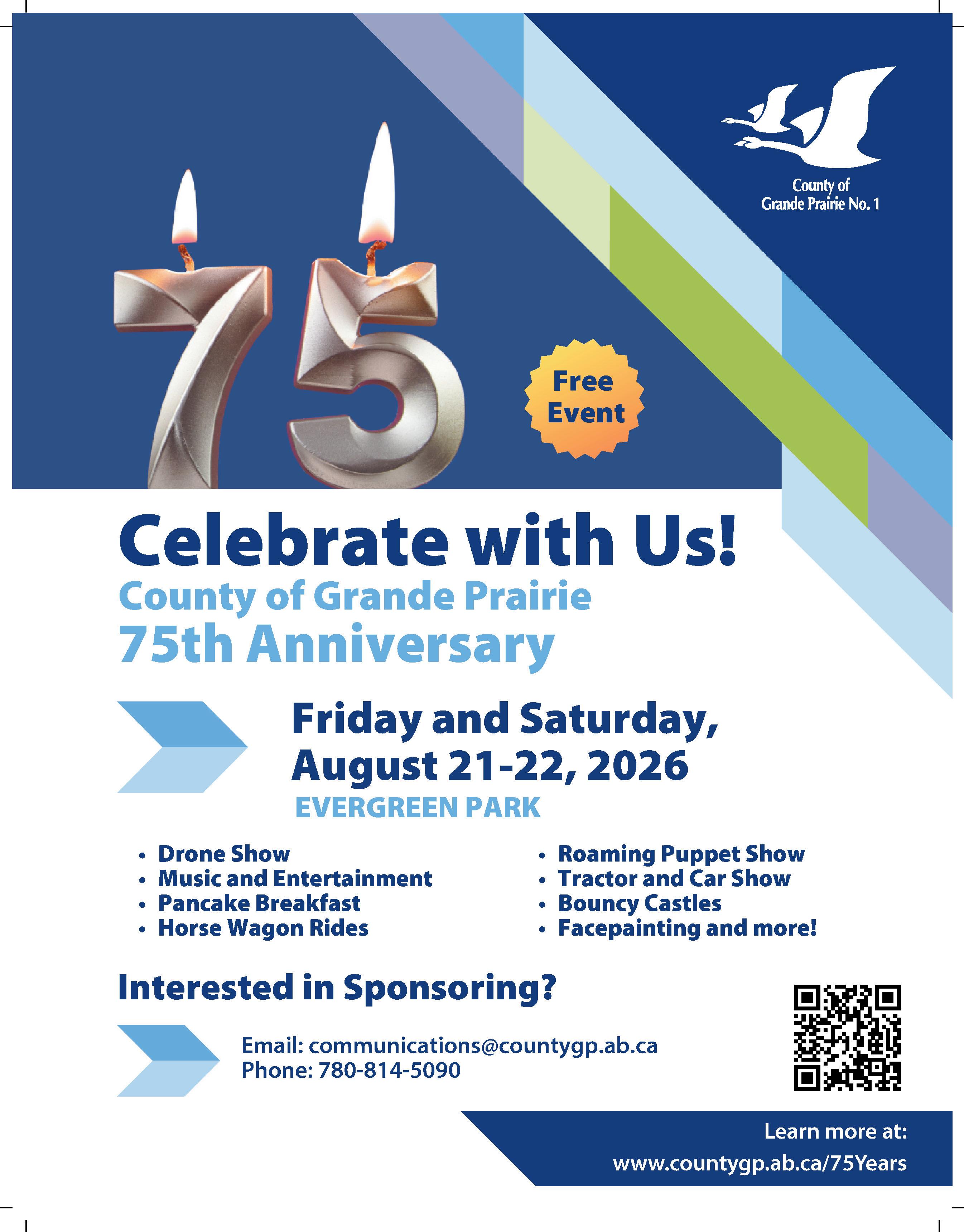 County of
Grande Prairie No. 1

75

Free
Event

Celebrate with Us!

County of Grande Prairie
75th Anniversary

Friday and Saturday,
August 21-22, 2026

EVERGREEN PARK

• Drone Show
• Music and Entertainment
• Pancake Breakfast
• Horse Wagon Rides

• Roaming Puppet Show
• Tractor and Car Show
• Bouncy Castles
• Facepainting and more!

Interested in Sponsoring?

Email: communications@countygp.ab.ca
Phone: 780-814-5090

Learn more at:
www.countygp.ab.ca/75Years